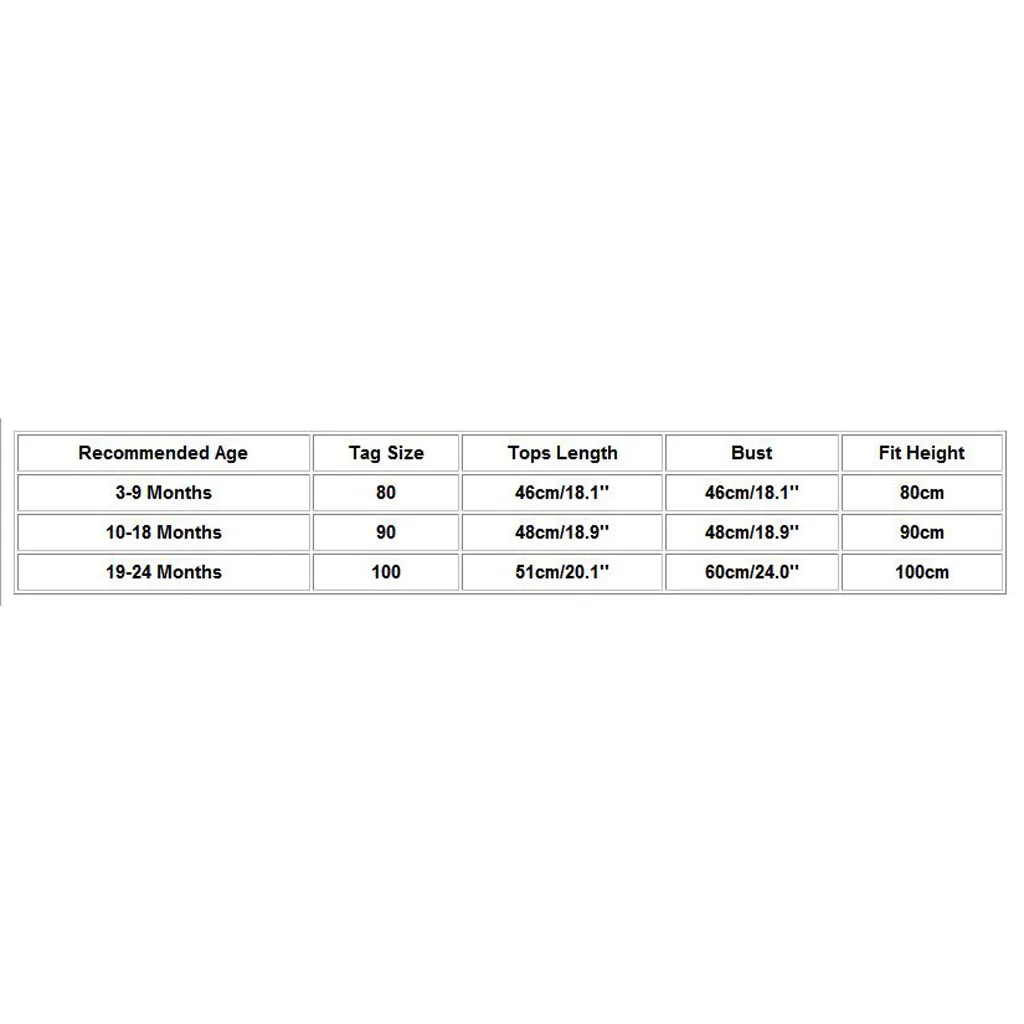 | Recommended Age | Tag Size | Tops Length | Bust | Fit Height |
|---|---|---|---|---|
| 3-9 Months | 80 | 46cm/18.1'' | 46cm/18.1'' | 80cm |
| 10-18 Months | 90 | 48cm/18.9'' | 48cm/18.9'' | 90cm |
| 19-24 Months | 100 | 51cm/20.1'' | 60cm/24.0'' | 100cm |